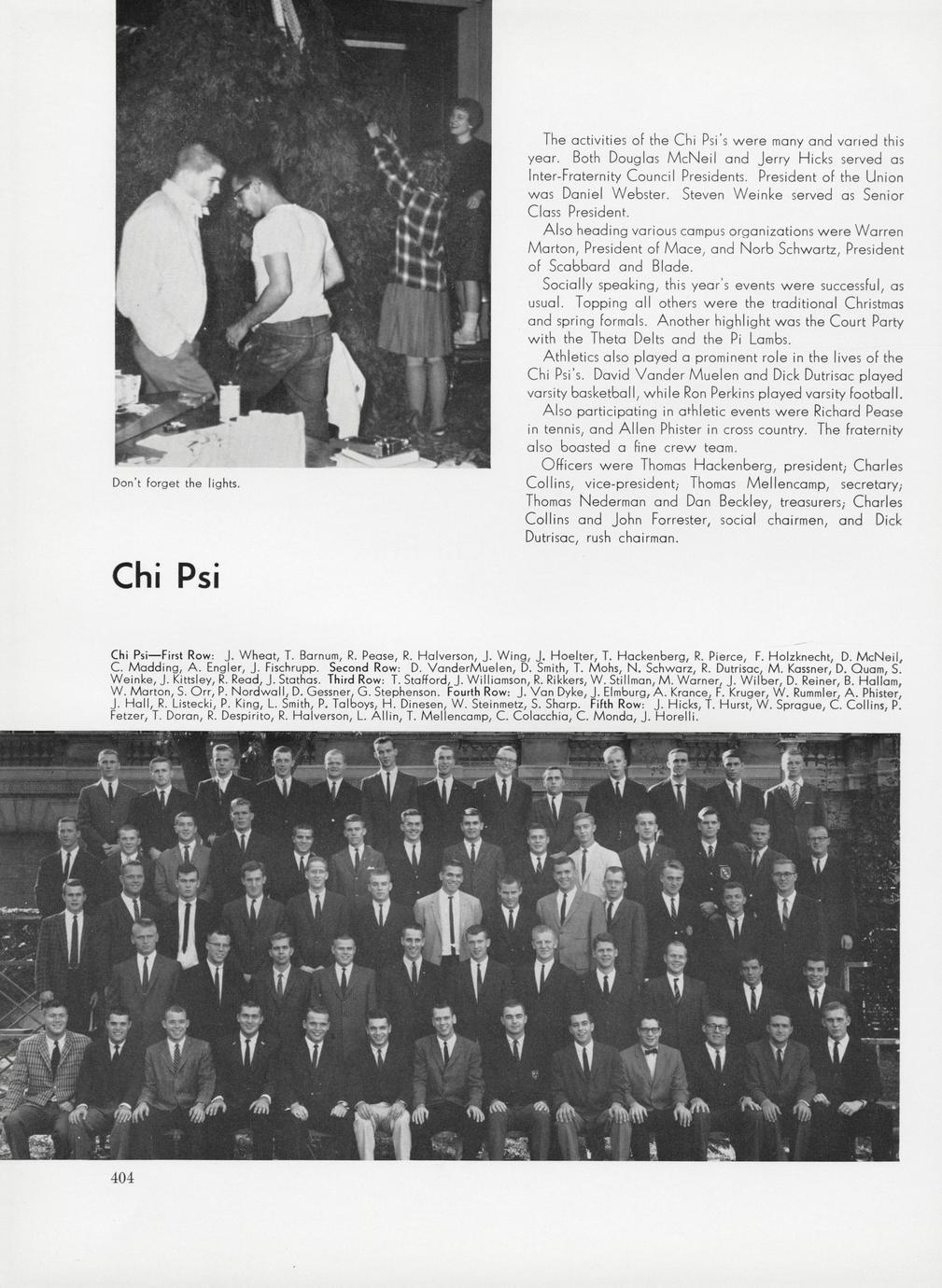 Don't forget the lights.

The activities of the Chi Psi's were many and varied this year. Both Douglas McNeil and Jerry Hicks served as Inter-Fraternity Council Presidents. President of the Union was Daniel Webster. Steven Weinke served as Senior Class President.

Also heading various campus organizations were Warren Marton, President of Mace, and Norb Schwartz, President of Scabbard and Blade.

Socially speaking, this year's events were successful, as usual. Topping all others were the traditional Christmas and spring formals. Another highlight was the Court Party with the Theta Delts and the Pi Lambs.

Athletics also played a prominent role in the lives of the Chi Psi's. David Vander Muelen and Dick Dutrisac played varsity basketball, while Ron Perkins played varsity football.

Also participating in athletic events were Richard Pease in tennis, and Allen Phister in cross country. The fraternity also boasted a fine crew team.

Officers were Thomas Hackenberg, president; Charles Collins, vice-president; Thomas Mellencamp, secretary; Thomas Nederman and Dan Beckley, treasurers; Charles Collins and John Forrester, social chairmen, and Dick Dutrisac, rush chairman.

Chi Psi

Chi Psi—First Row: J. Wheat, T. Barnum, R. Pease, R. Halverson, J. Wing, J. Hoelter, T. Hackenberg, R. Pierce, F. Holzknecht, D. McNeil, C. Madding, A. Engler, J. Fischrupp. Second Row: D. VanderMuelen, D. Smith, T. Mohs, N. Schwarz, R. Dutrisac, M. Kassner, D. Quam, S. Weinke, J. Kittsley, R. Read, J. Stathas. Third Row: T. Stafford, J. Williamson, R. Rikkers, W. Stillman, M. Warner, J. Wilber, D. Reiner, B. Hallam, W. Marton, S. Orr, P. Nordwall, D. Gessner, G. Stephenson. Fourth Row: J. Van Dyke, J. Elmburg, A. Krance, F. Kruger, W. Rummler, A. Phister, J. Hall, R. Listecki, P. King, L. Smith, P. Talboys, H. Dinesen, W. Steinmetz, S. Sharp. Fifth Row: J. Hicks, T. Hurst, W. Sprague, C. Collins, P. Fetzer, T. Doran, R. Despirito, R. Halverson, L. Allin, T. Mellencamp, C. Colacchia, C. Monda, J. Horelli.

404